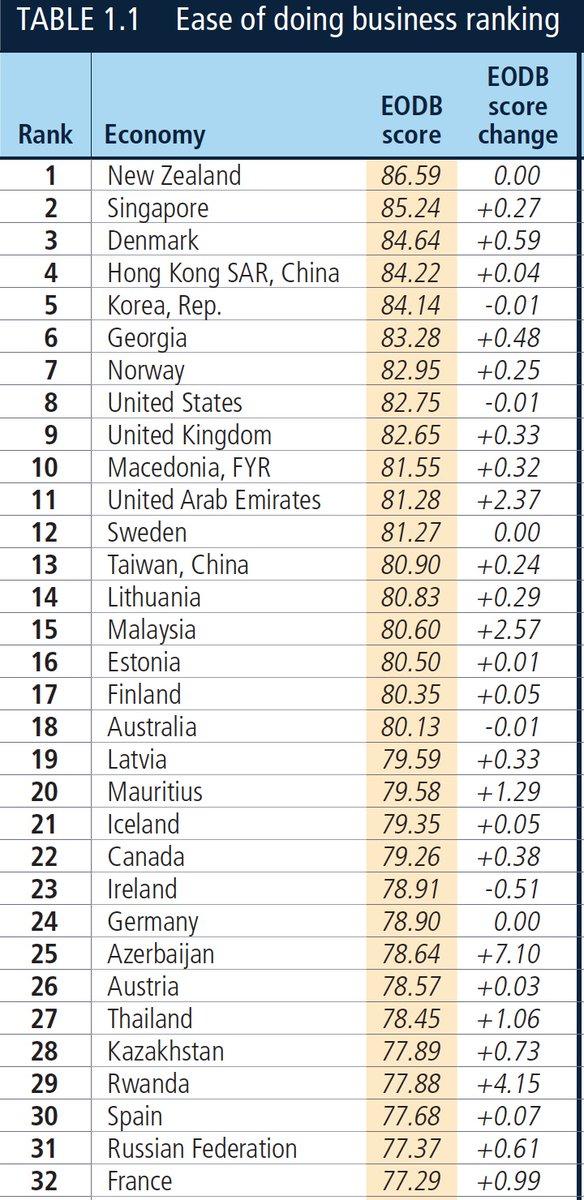 TABLE 1.1 Ease of doing business ranking

| Rank | Economy | EODB score | EODB score change |
|---|---|---|---|
| 1 | New Zealand | 86.59 | 0.00 |
| 2 | Singapore | 85.24 | +0.27 |
| 3 | Denmark | 84.64 | +0.59 |
| 4 | Hong Kong SAR, China | 84.22 | +0.04 |
| 5 | Korea, Rep. | 84.14 | -0.01 |
| 6 | Georgia | 83.28 | +0.48 |
| 7 | Norway | 82.95 | +0.25 |
| 8 | United States | 82.75 | -0.01 |
| 9 | United Kingdom | 82.65 | +0.33 |
| 10 | Macedonia, FYR | 81.55 | +0.32 |
| 11 | United Arab Emirates | 81.28 | +2.37 |
| 12 | Sweden | 81.27 | 0.00 |
| 13 | Taiwan, China | 80.90 | +0.24 |
| 14 | Lithuania | 80.83 | +0.29 |
| 15 | Malaysia | 80.60 | +2.57 |
| 16 | Estonia | 80.50 | +0.01 |
| 17 | Finland | 80.35 | +0.05 |
| 18 | Australia | 80.13 | -0.01 |
| 19 | Latvia | 79.59 | +0.33 |
| 20 | Mauritius | 79.58 | +1.29 |
| 21 | Iceland | 79.35 | +0.05 |
| 22 | Canada | 79.26 | +0.38 |
| 23 | Ireland | 78.91 | -0.51 |
| 24 | Germany | 78.90 | 0.00 |
| 25 | Azerbaijan | 78.64 | +7.10 |
| 26 | Austria | 78.57 | +0.03 |
| 27 | Thailand | 78.45 | +1.06 |
| 28 | Kazakhstan | 77.89 | +0.73 |
| 29 | Rwanda | 77.88 | +4.15 |
| 30 | Spain | 77.68 | +0.07 |
| 31 | Russian Federation | 77.37 | +0.61 |
| 32 | France | 77.29 | +0.99 |